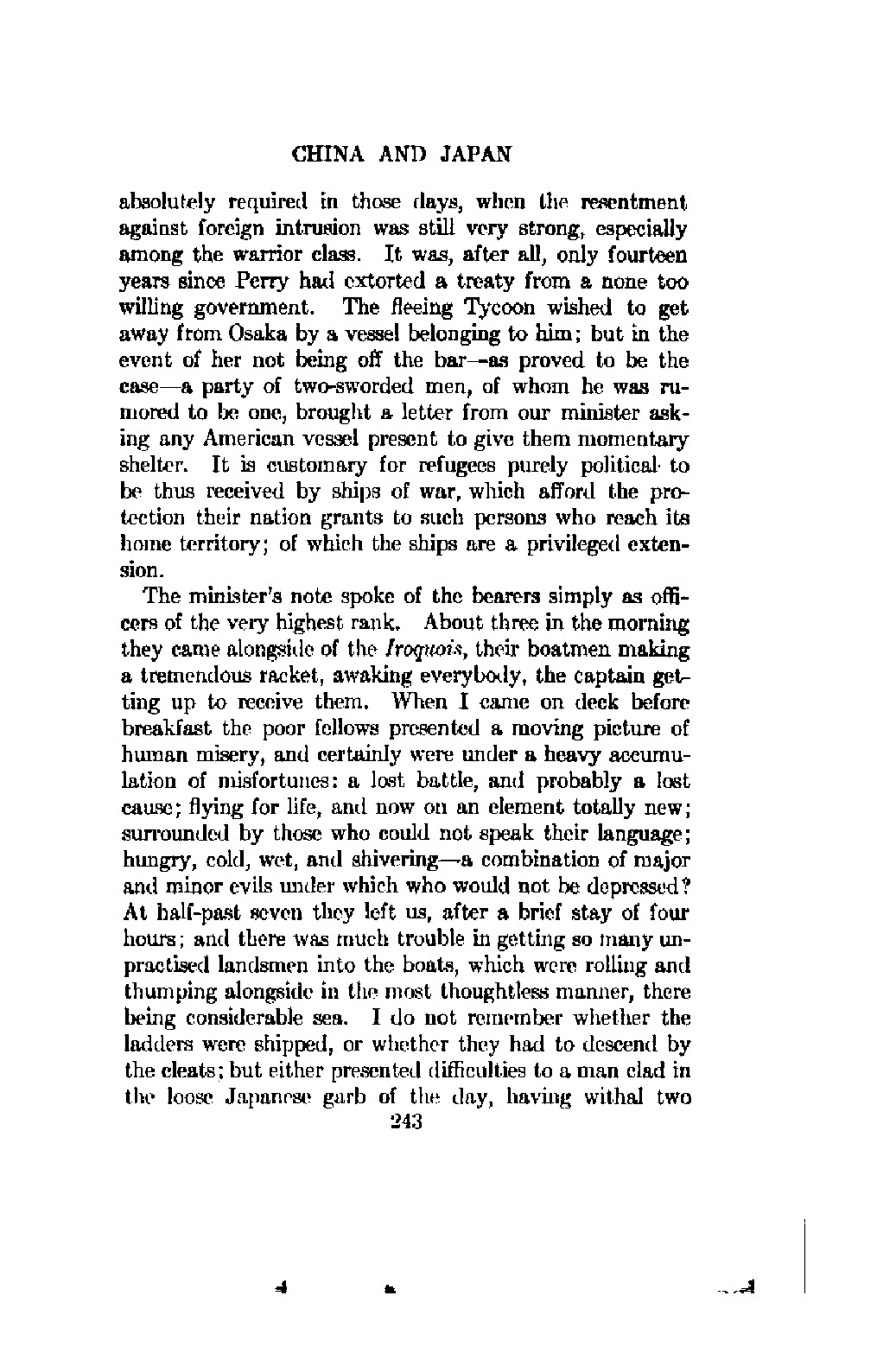 CHINA AND JAPAN

absolutely required in those days, when the resentment against foreign intrusion was still very strong, especially among the warrior class. It was, after all, only fourteen years since Perry had extorted a treaty from a none too willing government. The fleeing Tycoon wished to get away from Osaka by a vessel belonging to him; but in the event of her not being off the bar—as proved to be the case—a party of two-sworded men, of whom he was rumored to be one, brought a letter from our minister asking any American vessel present to give them momentary shelter. It is customary for refugees purely political to be thus received by ships of war, which afford the protection their nation grants to such persons who reach its home territory; of which the ships are a privileged extension.

The minister's note spoke of the bearers simply as officers of the very highest rank. About three in the morning they came alongside of the Iroquois, their boatmen making a tremendous racket, awaking everybody, the captain getting up to receive them. When I came on deck before breakfast the poor fellows presented a moving picture of human misery, and certainly were under a heavy accumulation of misfortunes: a lost battle, and probably a lost cause; flying for life, and now on an element totally new; surrounded by those who could not speak their language; hungry, cold, wet, and shivering—a combination of major and minor evils under which who would not be depressed? At half-past seven they left us, after a brief stay of four hours; and there was much trouble in getting so many unpractised landsmen into the boats, which were rolling and thumping alongside in the most thoughtless manner, there being considerable sea. I do not remember whether the ladders were shipped, or whether they had to descend by the cleats; but either presented difficulties to a man clad in the loose Japanese garb of the day, having withal two

243